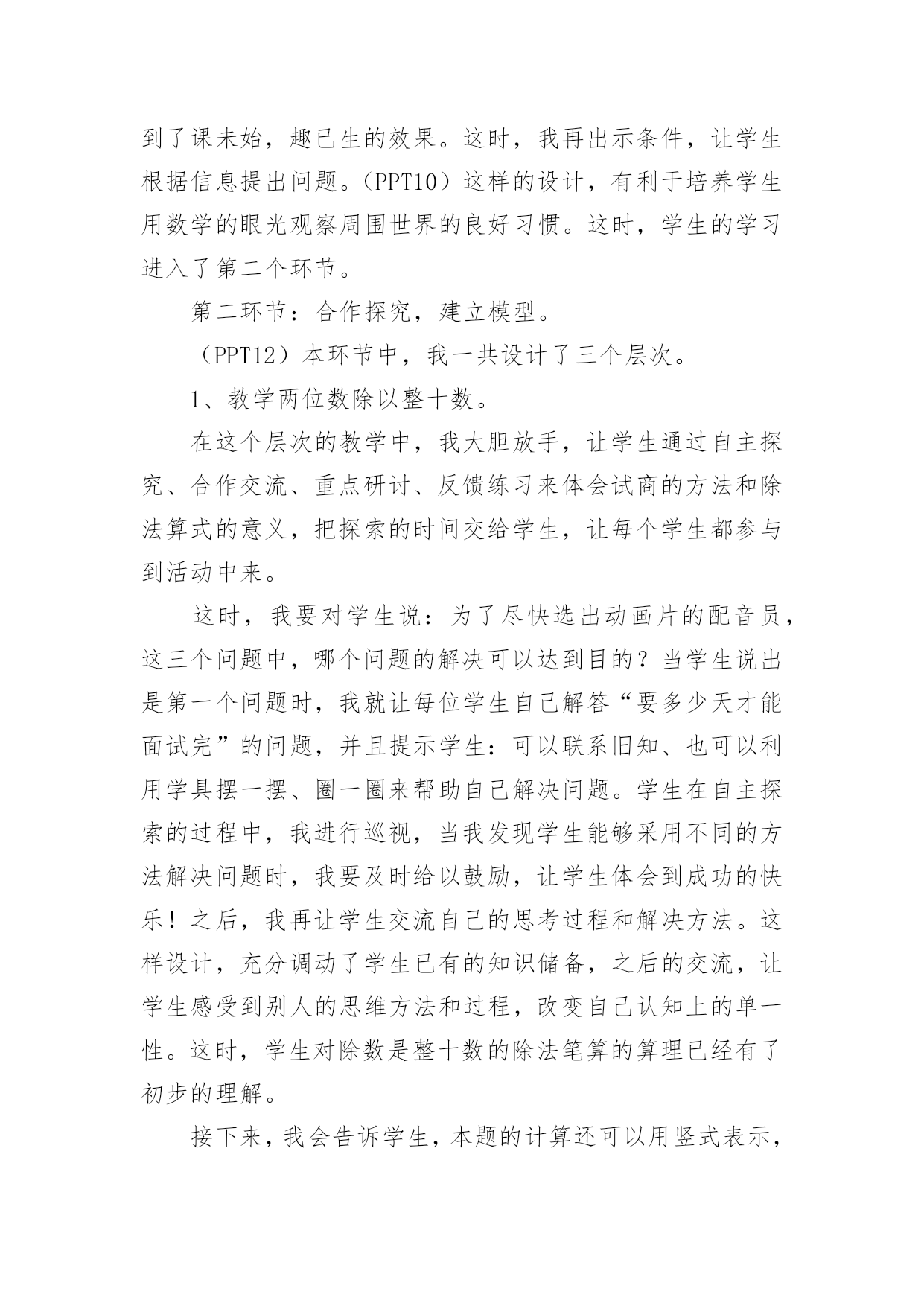 到了课未始，趣已生的效果。这时，我再出示条件，让学生根据信息提出问题。（PPT10）这样的设计，有利于培养学生用数学的眼光观察周围世界的良好习惯。这时，学生的学习进入了第二个环节。

第二环节：合作探究，建立模型。

（PPT12）本环节中，我一共设计了三个层次。

1、教学两位数除以整十数。

在这个层次的教学中，我大胆放手，让学生通过自主探究、合作交流、重点研讨、反馈练习来体会试商的方法和除法算式的意义，把探索的时间交给学生，让每个学生都参与到活动中来。

这时，我要对学生说：为了尽快选出动画片的配音员，这三个问题中，哪个问题的解决可以达到目的？当学生说出是第一个问题时，我就让每位学生自己解答“要多少天才能面试完”的问题，并且提示学生：可以联系旧知、也可以利用学具摆一摆、圈一圈来帮助自己解决问题。学生在自主探索的过程中，我进行巡视，当我发现学生能够采用不同的方法解决问题时，我要及时给以鼓励，让学生体会到成功的快乐！之后，我再让学生交流自己的思考过程和解决方法。这样设计，充分调动了学生已有的知识储备，之后的交流，让学生感受到别人的思维方法和过程，改变自己认知上的单一性。这时，学生对除数是整十数的除法笔算的算理已经有了初步的理解。

接下来，我会告诉学生，本题的计算还可以用竖式表示，